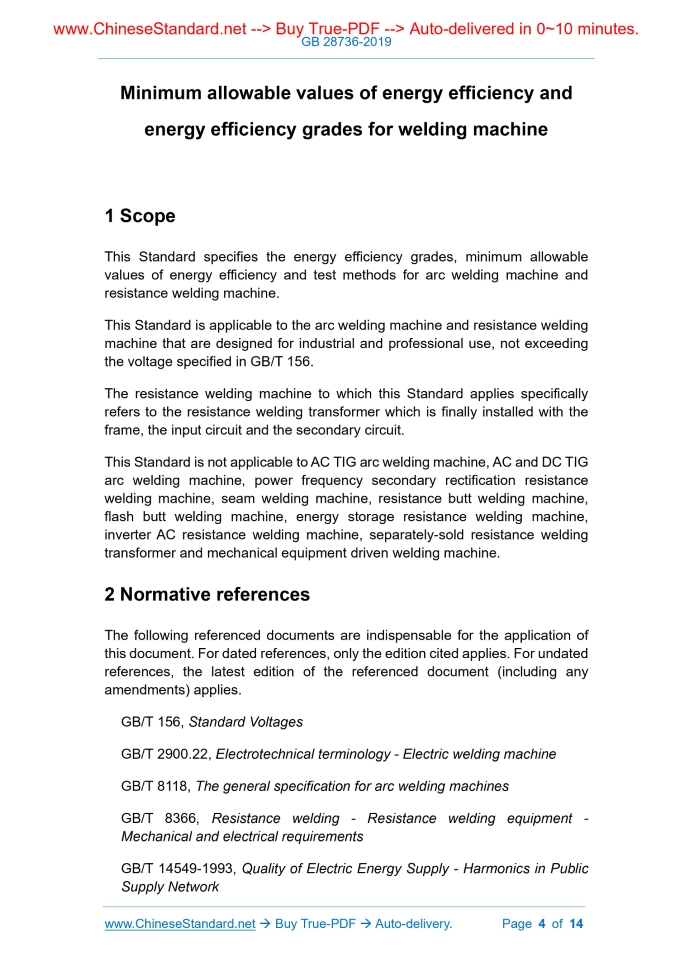 www.ChineseStandard.net --> Buy True-PDF --> Auto-delivered in 0~10 minutes.
GB 28736-2019

Minimum allowable values of energy efficiency and energy efficiency grades for welding machine

1 Scope

This Standard specifies the energy efficiency grades, minimum allowable values of energy efficiency and test methods for arc welding machine and resistance welding machine.

This Standard is applicable to the arc welding machine and resistance welding machine that are designed for industrial and professional use, not exceeding the voltage specified in GB/T 156.

The resistance welding machine to which this Standard applies specifically refers to the resistance welding transformer which is finally installed with the frame, the input circuit and the secondary circuit.

This Standard is not applicable to AC TIG arc welding machine, AC and DC TIG arc welding machine, power frequency secondary rectification resistance welding machine, seam welding machine, resistance butt welding machine, flash butt welding machine, energy storage resistance welding machine, inverter AC resistance welding machine, separately-sold resistance welding transformer and mechanical equipment driven welding machine.

2 Normative references

The following referenced documents are indispensable for the application of this document. For dated references, only the edition cited applies. For undated references, the latest edition of the referenced document (including any amendments) applies.

GB/T 156, Standard Voltages

GB/T 2900.22, Electrotechnical terminology - Electric welding machine

GB/T 8118, The general specification for arc welding machines

GB/T 8366, Resistance welding - Resistance welding equipment - Mechanical and electrical requirements

GB/T 14549-1993, Quality of Electric Energy Supply - Harmonics in Public Supply Network

www.ChineseStandard.net → Buy True-PDF → Auto-delivery. Page 4 of 14